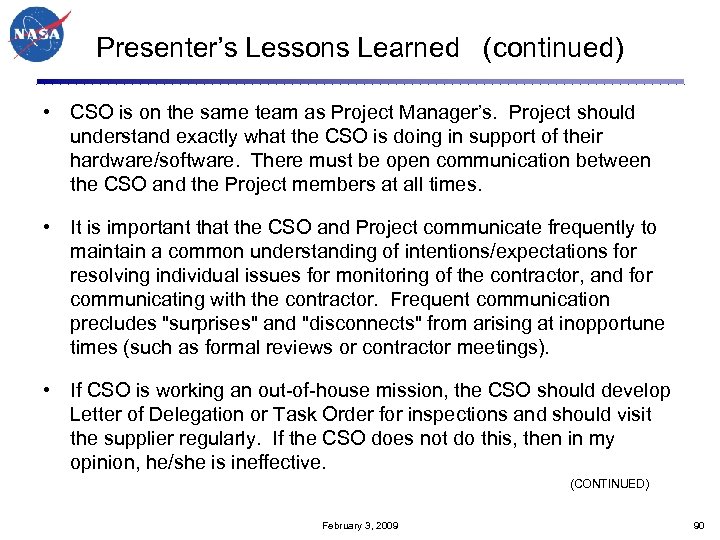 NASA

Presenter's Lessons Learned (continued)

• CSO is on the same team as Project Manager's. Project should understand exactly what the CSO is doing in support of their hardware/software. There must be open communication between the CSO and the Project members at all times.

• It is important that the CSO and Project communicate frequently to maintain a common understanding of intentions/expectations for resolving individual issues for monitoring of the contractor, and for communicating with the contractor. Frequent communication precludes "surprises" and "disconnects" from arising at inopportune times (such as formal reviews or contractor meetings).

• If CSO is working an out-of-house mission, the CSO should develop Letter of Delegation or Task Order for inspections and should visit the supplier regularly. If the CSO does not do this, then in my opinion, he/she is ineffective.

(CONTINUED)

February 3, 2009

90